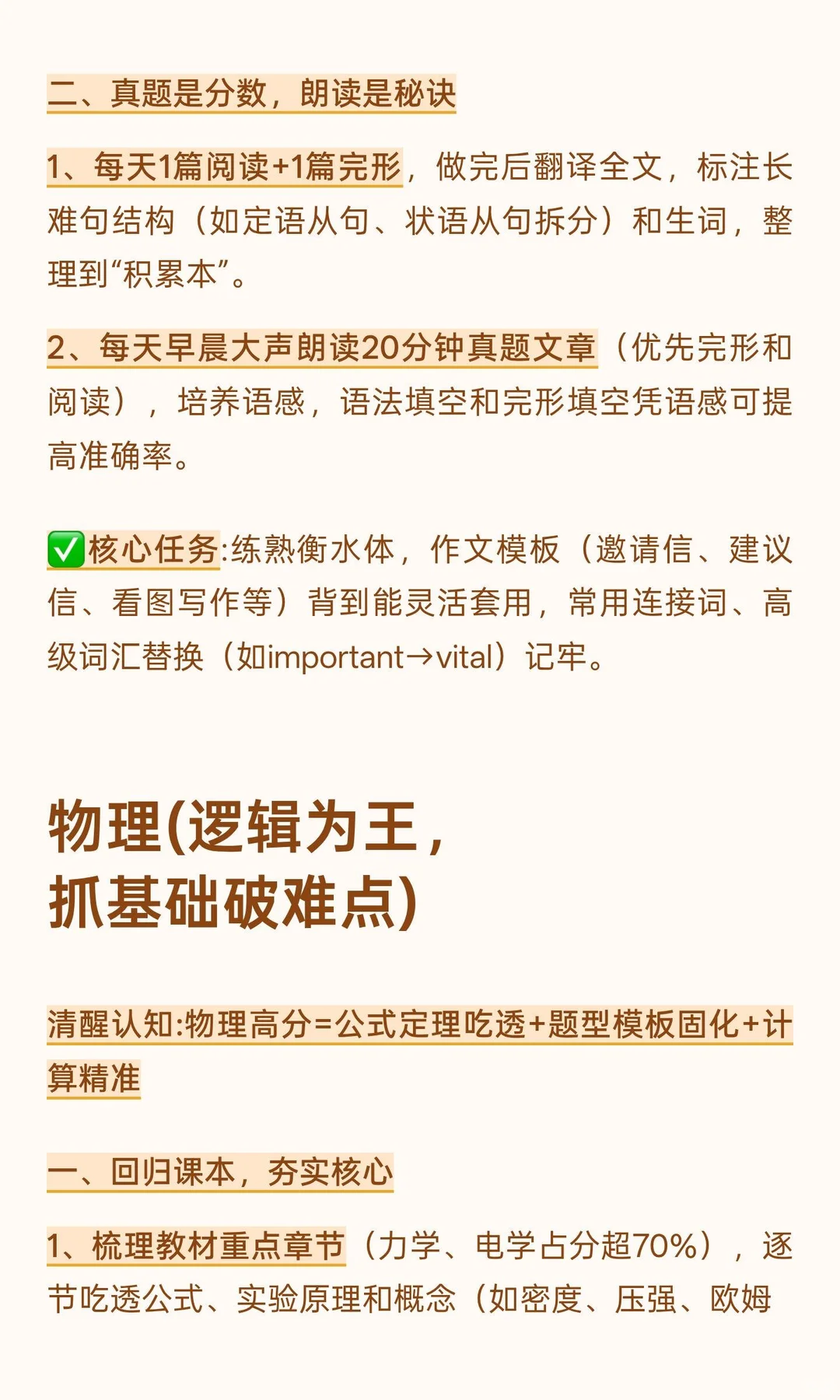 二、真题是分数，朗读是秘诀

1、每天1篇阅读+1篇完形，做完后翻译全文，标注长难句结构（如定语从句、状语从句拆分）和生词，整理到“积累本”。

2、每天早晨大声朗读20分钟真题文章（优先完形和阅读），培养语感，语法填空和完形填空凭语感可提高准确率。

✅核心任务:练熟衡水体，作文模板（邀请信、建议信、看图写作等）背到能灵活套用，常用连接词、高级词汇替换（如important→vital）记牢。

物理(逻辑为王，抓基础破难点)

清醒认知:物理高分=公式定理吃透+题型模板固化+计算精准

一、回归课本，夯实核心

1、梳理教材重点章节（力学、电学占分超70%），逐节吃透公式、实验原理和概念（如密度、压强、欧姆